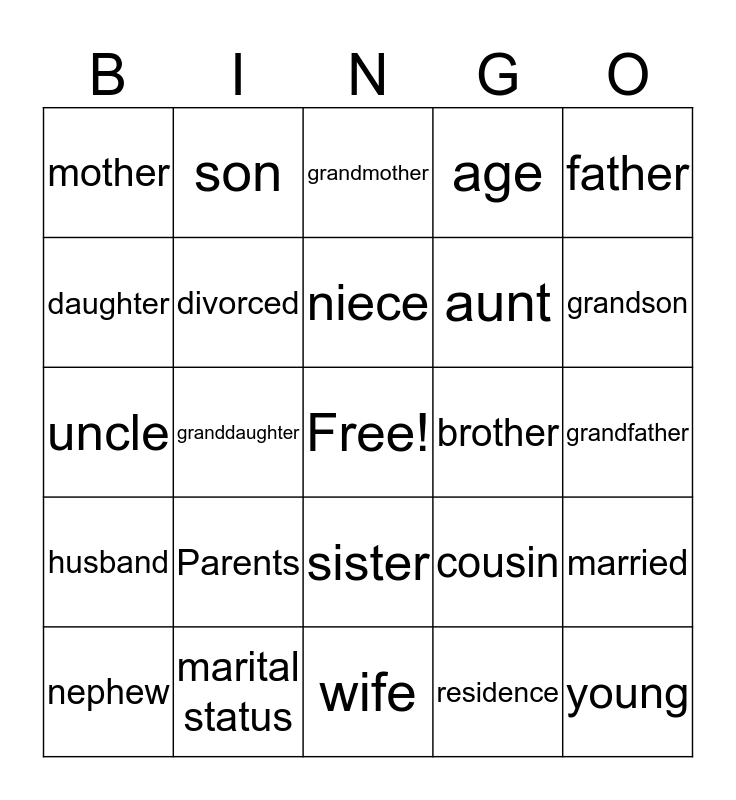 | B | I | N | G | O |
|---|---|---|---|---|
| mother | son | grandmother | age | father |
| daughter | divorced | niece | aunt | grandson |
| uncle | granddaughter | Free! | brother | grandfather |
| husband | Parents | sister | cousin | married |
| nephew | marital status | wife | residence | young |